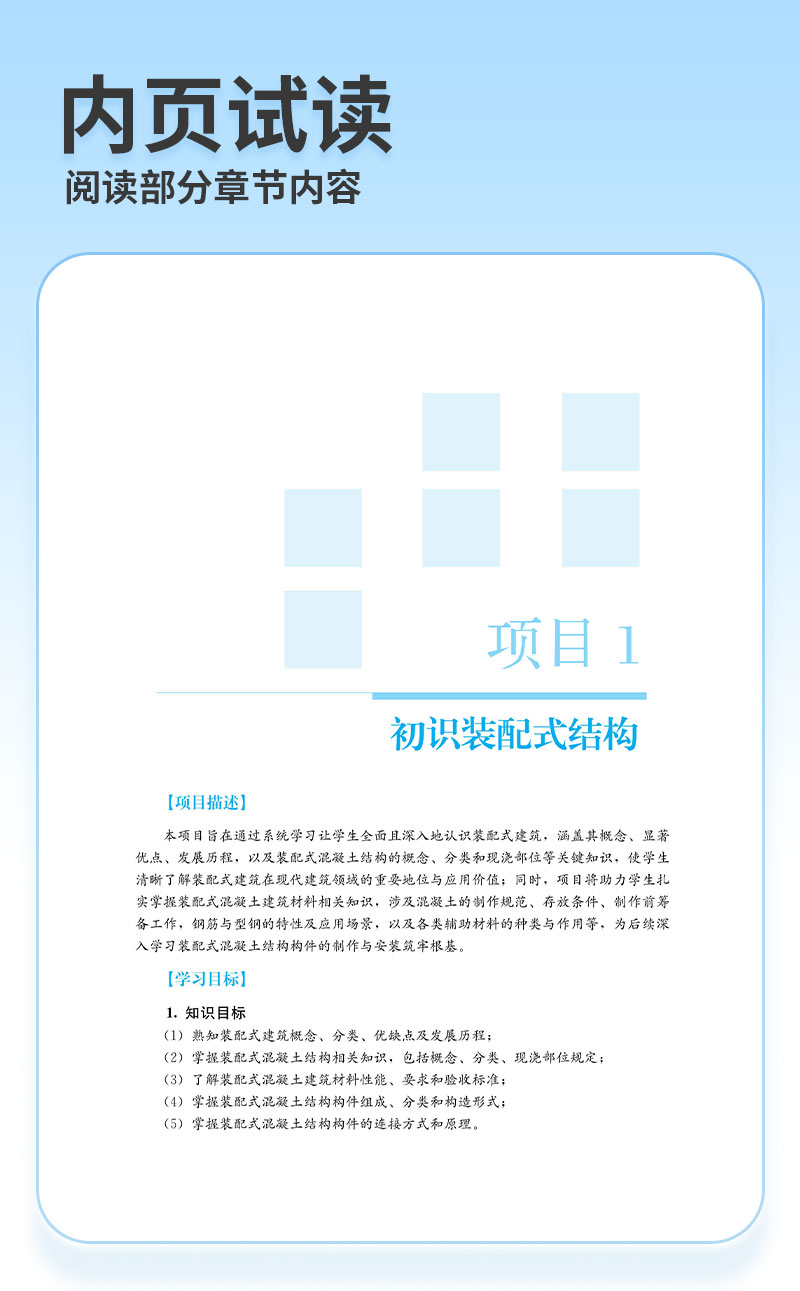 内页试读
阅读部分章节内容

项目 1

初识装配式结构

【项目描述】

本项目旨在通过系统学习让学生全面且深入地认识装配式建筑，涵盖其概念、显著优点、发展历程，以及装配式混凝土结构的概念、分类和现浇部位等关键知识，使学生清晰了解装配式建筑在现代建筑领域的重要地位与应用价值；同时，项目将助力学生扎实掌握装配式混凝土建筑材料相关知识，涉及混凝土的制作规范、存放条件、制作前筹备工作，钢筋与型钢的特性及应用场景，以及各类辅助材料的种类与作用等，为后续深入学习装配式混凝土结构构件的制作与安装筑牢根基。

【学习目标】

1. 知识目标

（1）熟知装配式建筑概念、分类、优缺点及发展历程；
（2）掌握装配式混凝土结构相关知识，包括概念、分类、现浇部位规定；
（3）了解装配式混凝土建筑材料性能、要求和验收标准；
（4）掌握装配式混凝土结构构件组成、分类和构造形式；
（5）掌握装配式混凝土结构构件的连接方式和原理。